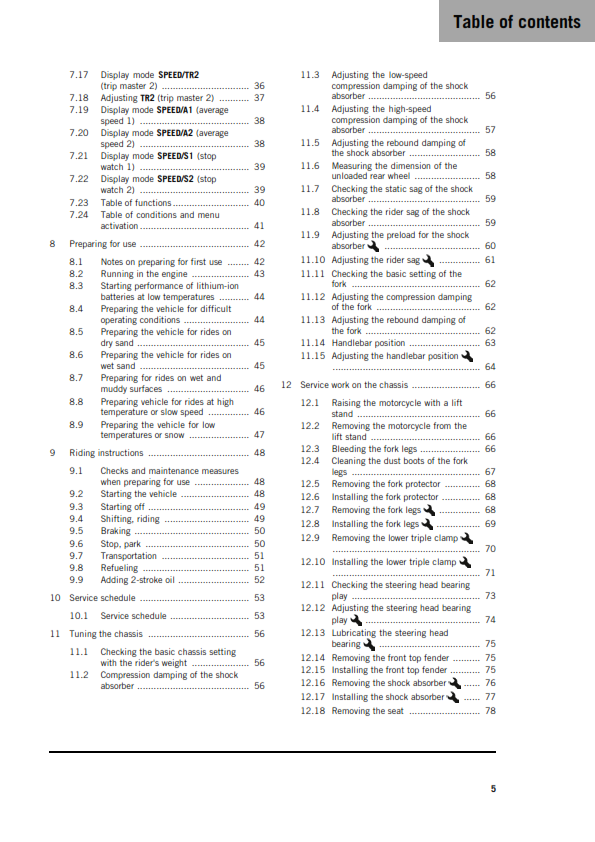 Table of contents

7.17 Display mode SPEED/TR2 (trip master 2) 36
7.18 Adjusting TR2 (trip master 2) 37
7.19 Display mode SPEED/A1 (average speed 1) 38
7.20 Display mode SPEED/A2 (average speed 2) 38
7.21 Display mode SPEED/S1 (stop watch 1) 39
7.22 Display mode SPEED/S2 (stop watch 2) 39
7.23 Table of functions 40
7.24 Table of conditions and menu activation 41

8 Preparing for use 42

8.1 Notes on preparing for first use 42
8.2 Running in the engine 43
8.3 Starting performance of lithium-ion batteries at low temperatures 44
8.4 Preparing the vehicle for difficult operating conditions 44
8.5 Preparing the vehicle for rides on dry sand 45
8.6 Preparing the vehicle for rides on wet sand 45
8.7 Preparing for rides on wet and muddy surfaces 46
8.8 Preparing vehicle for rides at high temperature or slow speed 46
8.9 Preparing the vehicle for low temperatures or snow 47

9 Riding instructions 48

9.1 Checks and maintenance measures when preparing for use 48
9.2 Starting the vehicle 48
9.3 Starting off 49
9.4 Shifting, riding 49
9.5 Braking 50
9.6 Stop, park 50
9.7 Transportation 51
9.8 Refueling 51
9.9 Adding 2-stroke oil 52

10 Service schedule 53

10.1 Service schedule 53

11 Tuning the chassis 56

11.1 Checking the basic chassis setting with the rider's weight 56
11.2 Compression damping of the shock absorber 56
11.3 Adjusting the low-speed compression damping of the shock absorber 56
11.4 Adjusting the high-speed compression damping of the shock absorber 57
11.5 Adjusting the rebound damping of the shock absorber 58
11.6 Measuring the dimension of the unloaded rear wheel 58
11.7 Checking the static sag of the shock absorber 59
11.8 Checking the rider sag of the shock absorber 59
11.9 Adjusting the preload for the shock absorber 60
11.10 Adjusting the rider sag 61
11.11 Checking the basic setting of the fork 62
11.12 Adjusting the compression damping of the fork 62
11.13 Adjusting the rebound damping of the fork 62
11.14 Handlebar position 63
11.15 Adjusting the handlebar position 64

12 Service work on the chassis 66

12.1 Raising the motorcycle with a lift stand 66
12.2 Removing the motorcycle from the lift stand 66
12.3 Bleeding the fork legs 66
12.4 Cleaning the dust boots of the fork legs 67
12.5 Removing the fork protector 68
12.6 Installing the fork protector 68
12.7 Removing the fork legs 68
12.8 Installing the fork legs 69
12.9 Removing the lower triple clamp 70
12.10 Installing the lower triple clamp 71
12.11 Checking the steering head bearing play 73
12.12 Adjusting the steering head bearing play 74
12.13 Lubricating the steering head bearing 75
12.14 Removing the front top fender 75
12.15 Installing the front top fender 75
12.16 Removing the shock absorber 76
12.17 Installing the shock absorber 77
12.18 Removing the seat 78

5